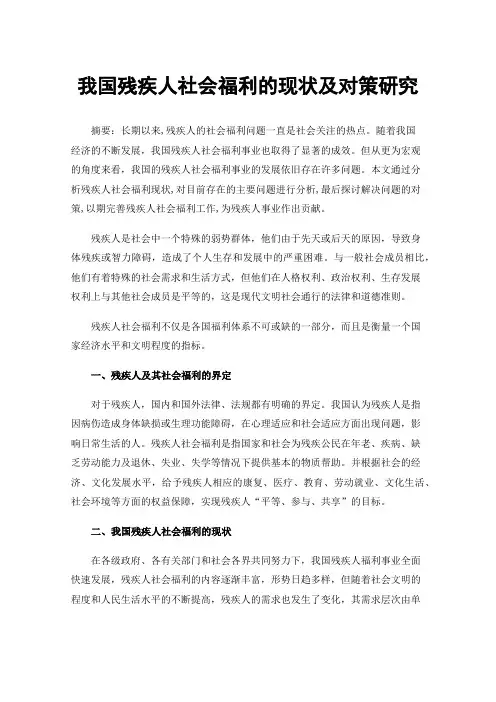 我国残疾人社会福利的现状及对策研究

摘要：长期以来,残疾人的社会福利问题一直是社会关注的热点。随着我国经济的不断发展，我国残疾人社会福利事业也取得了显著的成效。但从更为宏观的角度来看，我国的残疾人社会福利事业的发展依旧存在许多问题。本文通过分析残疾人社会福利现状,对目前存在的主要问题进行分析,最后探讨解决问题的对策,以期完善残疾人社会福利工作,为残疾人事业作出贡献。

残疾人是社会中一个特殊的弱势群体，他们由于先天或后天的原因，导致身体残疾或智力障碍，造成了个人生存和发展中的严重困难。与一般社会成员相比，他们有着特殊的社会需求和生活方式，但他们在人格权利、政治权利、生存发展权利上与其他社会成员是平等的，这是现代文明社会通行的法律和道德准则。

残疾人社会福利不仅是各国福利体系不可或缺的一部分，而且是衡量一个国家经济水平和文明程度的指标。

一、残疾人及其社会福利的界定

对于残疾人，国内和国外法律、法规都有明确的界定。我国认为残疾人是指因病伤造成身体缺损或生理功能障碍，在心理适应和社会适应方面出现问题，影响日常生活的人。残疾人社会福利是指国家和社会为残疾公民在年老、疾病、缺乏劳动能力及退休、失业、失学等情况下提供基本的物质帮助。并根据社会的经济、文化发展水平，给予残疾人相应的康复、医疗、教育、劳动就业、文化生活、社会环境等方面的权益保障，实现残疾人“平等、参与、共享”的目标。

二、我国残疾人社会福利的现状

在各级政府、各有关部门和社会各界共同努力下，我国残疾人福利事业全面快速发展，残疾人社会福利的内容逐渐丰富，形势日趋多样，但随着社会文明的程度和人民生活水平的不断提高，残疾人的需求也发生了变化，其需求层次由单